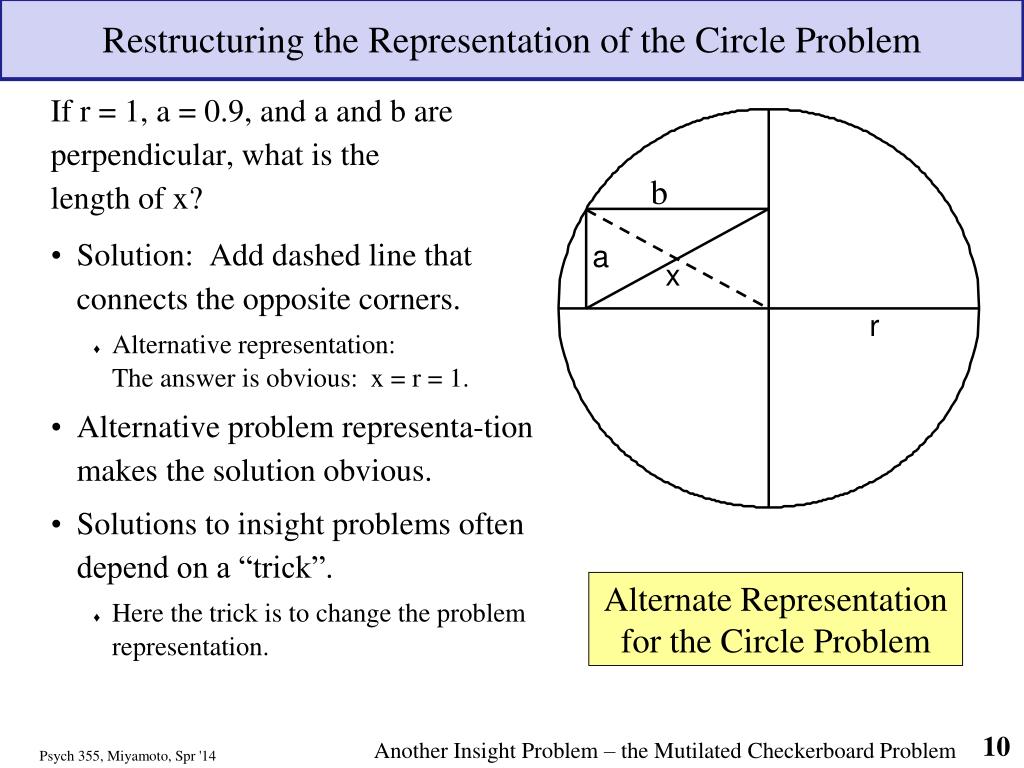 Restructuring the Representation of the Circle Problem

If r = 1, a = 0.9, and a and b are perpendicular, what is the length of x?

• Solution: Add dashed line that connects the opposite corners.

♦ Alternative representation:
The answer is obvious: x = r = 1.

• Alternative problem representa-tion makes the solution obvious.

• Solutions to insight problems often depend on a “trick”.

♦ Here the trick is to change the problem representation.

b

a

x

r

Alternate Representation for the Circle Problem

Psych 355, Miyamoto, Spr '14

Another Insight Problem – the Mutilated Checkerboard Problem

10